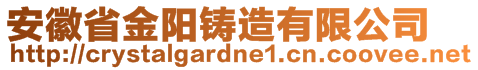 安徽省金阳铸造有限公司
http://crystalgardne1.cn.coovee.net